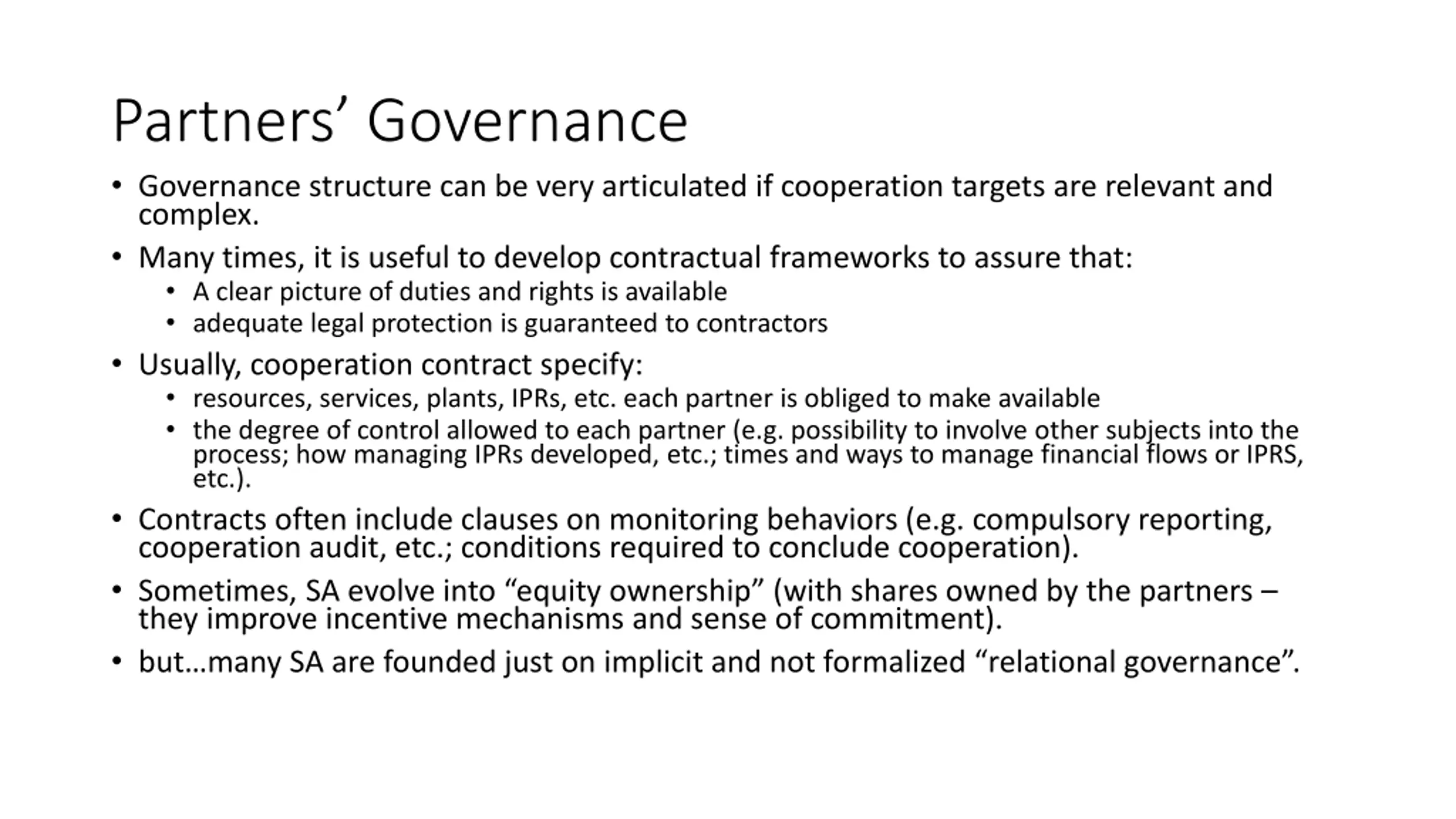 Partners’ Governance

• Governance structure can be very articulated if cooperation targets are relevant and complex.

• Many times, it is useful to develop contractual frameworks to assure that:
  • A clear picture of duties and rights is available
  • adequate legal protection is guaranteed to contractors

• Usually, cooperation contract specify:
  • resources, services, plants, IPRs, etc. each partner is obliged to make available
  • the degree of control allowed to each partner (e.g. possibility to involve other subjects into the process; how managing IPRs developed, etc.; times and ways to manage financial flows or IPRS, etc.).

• Contracts often include clauses on monitoring behaviors (e.g. compulsory reporting, cooperation audit, etc.; conditions required to conclude cooperation).

• Sometimes, SA evolve into “equity ownership” (with shares owned by the partners – they improve incentive mechanisms and sense of commitment).

• but…many SA are founded just on implicit and not formalized “relational governance”.